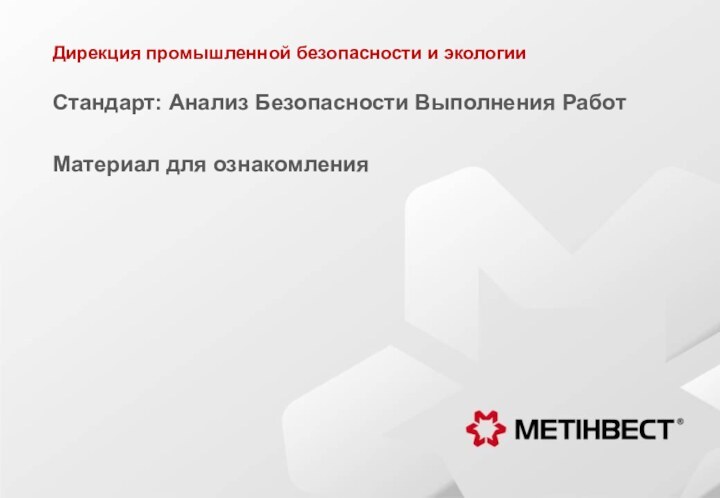 Дирекция промышленной безопасности и экологии

Стандарт: Анализ Безопасности Выполнения Работ

Материал для ознакомления

МЕТІНВЕСТ®